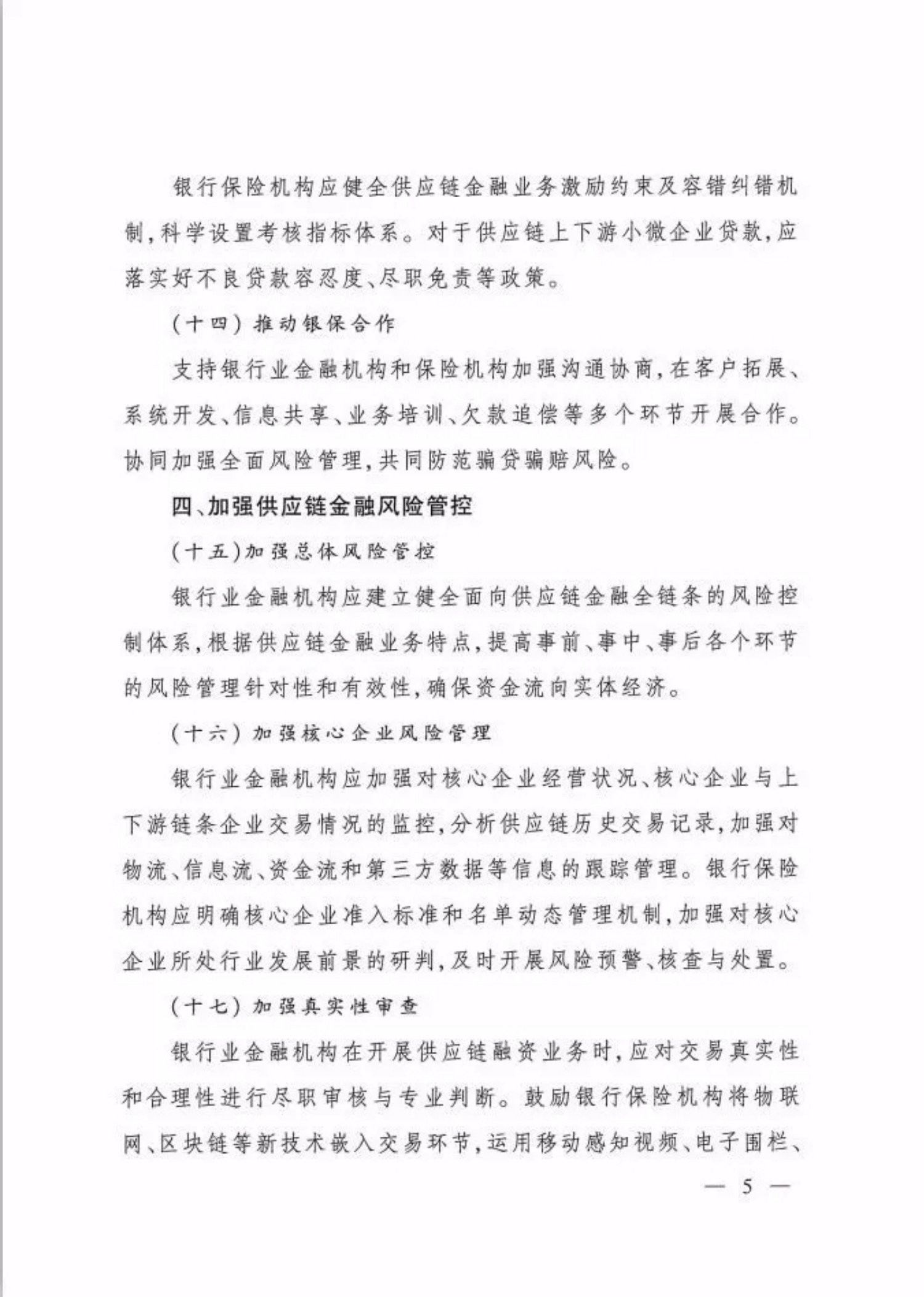 银行保险机构应健全供应链金融业务激励约束及容错纠错机制，科学设置考核指标体系。对于供应链上下游小微企业贷款，应落实好不良贷款容忍度、尽职免责等政策。

（十四）推动银保合作

支持银行业金融机构和保险机构加强沟通协商，在客户拓展、系统开发、信息共享、业务培训、欠款追偿等多个环节开展合作。协同加强全面风险管理，共同防范骗贷骗赔风险。

四、加强供应链金融风险管控

（十五）加强总体风险管控

银行业金融机构应建立健全面向供应链金融全链条的风险控制体系，根据供应链金融业务特点，提高事前、事中、事后各个环节的风险管理针对性和有效性，确保资金流向实体经济。

（十六）加强核心企业风险管理

银行业金融机构应加强对核心企业经营状况、核心企业与上下游链条企业交易情况的监控，分析供应链历史交易记录，加强对物流、信息流、资金流和第三方数据等信息的跟踪管理。银行保险机构应明确核心企业准入标准和名单动态管理机制，加强对核心企业所处行业发展前景的研判，及时开展风险预警、核查与处置。

（十七）加强真实性审查

银行业金融机构在开展供应链融资业务时，应对交易真实性和合理性进行尽职审核与专业判断。鼓励银行保险机构将物联网、区块链等新技术嵌入交易环节，运用移动感知视频、电子围栏、

— 5 —